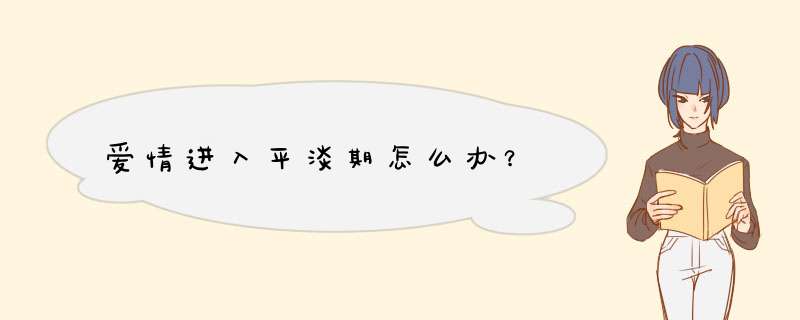 爱情进入平淡期怎么办？